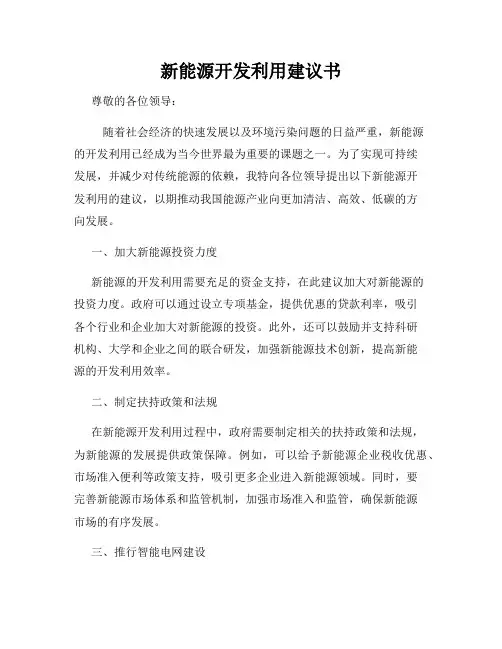 新能源开发利用建议书

尊敬的各位领导：

随着社会经济的快速发展以及环境污染问题的日益严重，新能源的开发利用已经成为当今世界最为重要的课题之一。为了实现可持续发展，并减少对传统能源的依赖，我特向各位领导提出以下新能源开发利用的建议，以期推动我国能源产业向更加清洁、高效、低碳的方向发展。

一、加大新能源投资力度

新能源的开发利用需要充足的资金支持，在此建议加大对新能源的投资力度。政府可以通过设立专项基金，提供优惠的贷款利率，吸引各个行业和企业加大对新能源的投资。此外，还可以鼓励并支持科研机构、大学和企业之间的联合研发，加强新能源技术创新，提高新能源的开发利用效率。

二、制定扶持政策和法规

在新能源开发利用过程中，政府需要制定相关的扶持政策和法规，为新能源的发展提供政策保障。例如，可以给予新能源企业税收优惠、市场准入便利等政策支持，吸引更多企业进入新能源领域。同时，要完善新能源市场体系和监管机制，加强市场准入和监管，确保新能源市场的有序发展。

三、推行智能电网建设